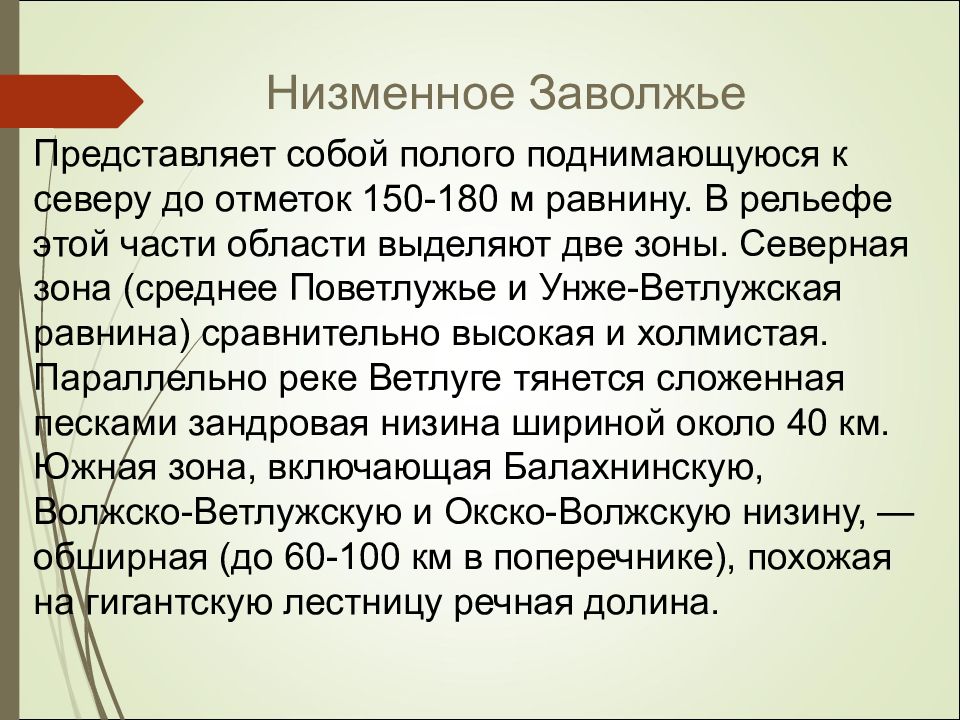 Низменное Заволжье

Представляет собой полого поднимающуюся к северу до отметок 150-180 м равнину. В рельефе этой части области выделяют две зоны. Северная зона (среднее Поветлужье и Унже-Ветлужская равнина) сравнительно высокая и холмистая. Параллельно реке Ветлуге тянется сложенная песками зандровая низина шириной около 40 км. Южная зона, включающая Балахнинскую, Волжско-Ветлужскую и Окско-Волжскую низину, — обширная (до 60-100 км в поперечнике), похожая на гигантскую лестницу речная долина.